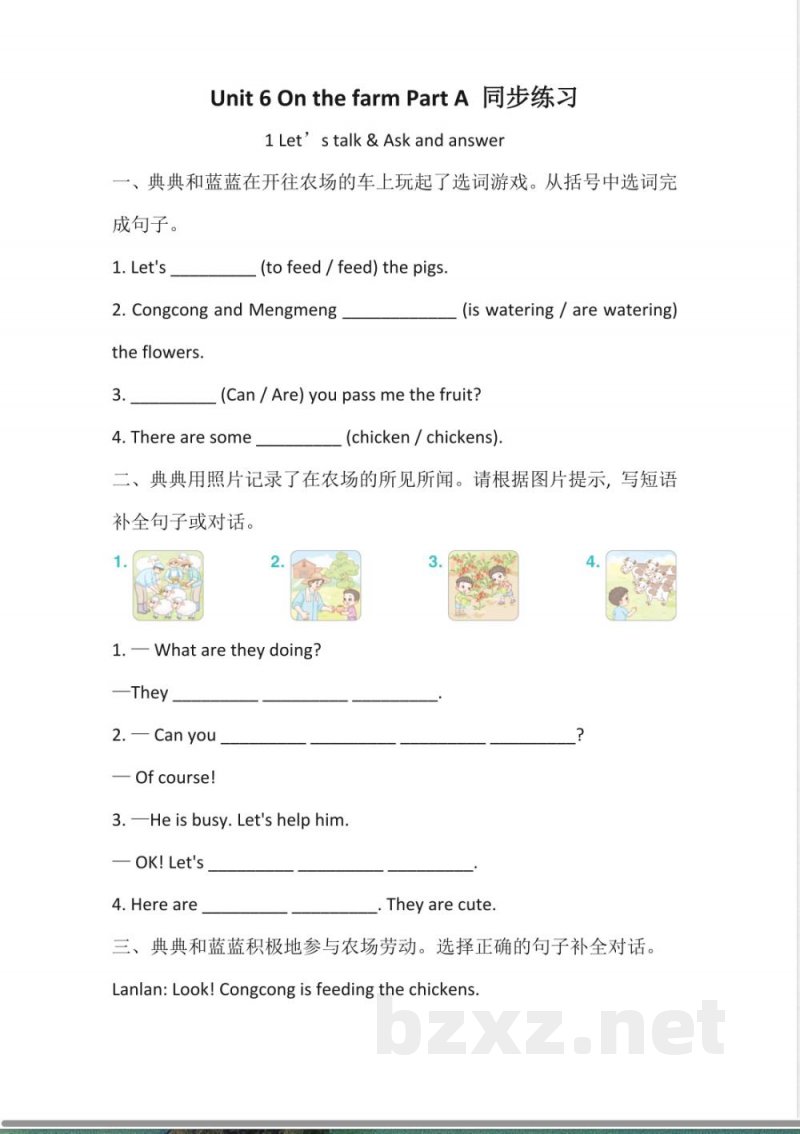 Unit 6 On the farm Part A 同步练习

1 Let's talk & Ask and answer

一、典典和蓝蓝在开往农场的车上玩起了选词游戏。从括号中选词完成句子。

1. Let's ____ (to feed / feed) the pigs.

2. Congcong and Mengmeng ____ (is watering / are watering) the flowers.

3. ____ (Can / Are) you pass me the fruit?

4. There are some ____ (chicken / chickens).

二、典典用照片记录了在农场的所见所闻。请根据图片提示，写短语补全句子或对话。

1.

2.

3.

4.

1. — What are they doing?

—They ____ ____ ____.

2. — Can you ____ ____ ____ ____?

— Of course!

3. —He is busy. Let's help him.

— OK! Let's ____ ____ ____.

4. Here are ____ ____. They are cute.

三、典典和蓝蓝积极地参与农场劳动。选择正确的句子补全对话。

Lanlan: Look! Congcong is feeding the chickens.

bzxz.net